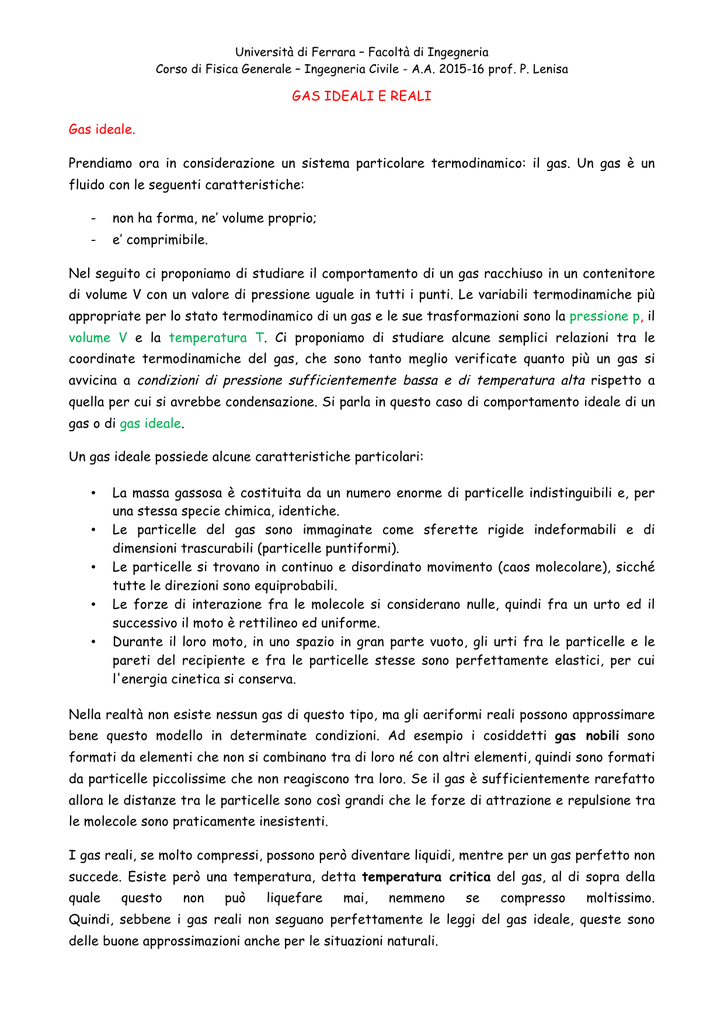 Università di Ferrara – Facoltà di Ingegneria
Corso di Fisica Generale – Ingegneria Civile - A.A. 2015-16 prof. P. Lenisa

GAS IDEALI E REALI

Gas ideale.

Prendiamo ora in considerazione un sistema particolare termodinamico: il gas. Un gas è un fluido con le seguenti caratteristiche:

- non ha forma, ne' volume proprio;
- e' comprimibile.

Nel seguito ci proponiamo di studiare il comportamento di un gas racchiuso in un contenitore di volume V con un valore di pressione uguale in tutti i punti. Le variabili termodinamiche più appropriate per lo stato termodinamico di un gas e le sue trasformazioni sono la pressione p, il volume V e la temperatura T. Ci proponiamo di studiare alcune semplici relazioni tra le coordinate termodinamiche del gas, che sono tanto meglio verificate quanto più un gas si avvicina a condizioni di pressione sufficientemente bassa e di temperatura alta rispetto a quella per cui si avrebbe condensazione. Si parla in questo caso di comportamento ideale di un gas o di gas ideale.

Un gas ideale possiede alcune caratteristiche particolari:

• La massa gassosa è costituita da un numero enorme di particelle indistinguibili e, per una stessa specie chimica, identiche.
• Le particelle del gas sono immaginate come sferette rigide indeformabili e di dimensioni trascurabili (particelle puntiformi).
• Le particelle si trovano in continuo e disordinato movimento (caos molecolare), sicché tutte le direzioni sono equiprobabili.
• Le forze di interazione fra le molecole si considerano nulle, quindi fra un urto ed il successivo il moto è rettilineo ed uniforme.
• Durante il loro moto, in uno spazio in gran parte vuoto, gli urti fra le particelle e le pareti del recipiente e fra le particelle stesse sono perfettamente elastici, per cui l'energia cinetica si conserva.

Nella realtà non esiste nessun gas di questo tipo, ma gli aeriformi reali possono approssimare bene questo modello in determinate condizioni. Ad esempio i cosiddetti gas nobili sono formati da elementi che non si combinano tra di loro né con altri elementi, quindi sono formati da particelle piccolissime che non reagiscono tra loro. Se il gas è sufficientemente rarefatto allora le distanze tra le particelle sono così grandi che le forze di attrazione e repulsione tra le molecole sono praticamente inesistenti.

I gas reali, se molto compressi, possono però diventare liquidi, mentre per un gas perfetto non succede. Esiste però una temperatura, detta temperatura critica del gas, al di sopra della quale questo non può liquefare mai, nemmeno se compresso moltissimo. Quindi, sebbene i gas reali non seguano perfettamente le leggi del gas ideale, queste sono delle buone approssimazioni anche per le situazioni naturali.